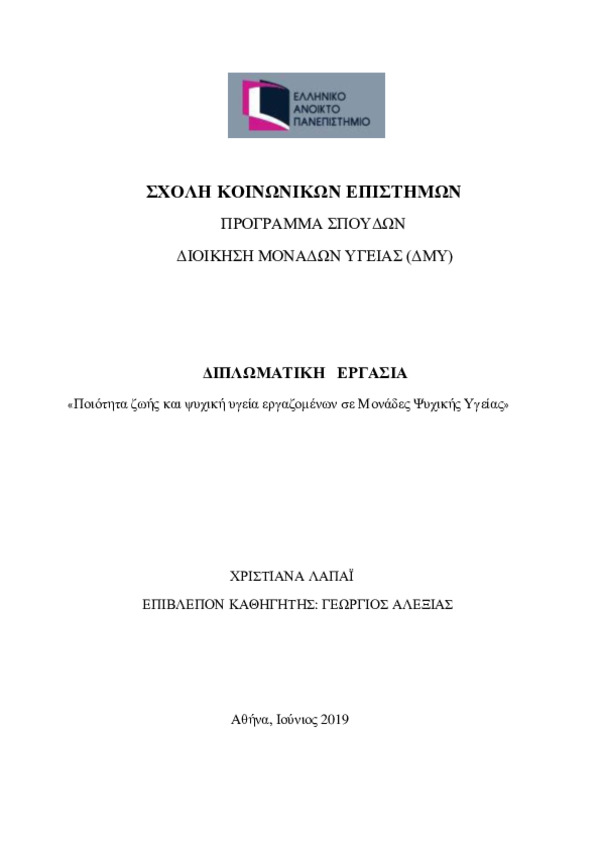 ΕΛΛΗΝΙΚΟ
ΑΝΟΙΚΤΟ
ΠΑΝΕΠΙΣΤΗΜΙΟ

ΣΧΟΛΗ ΚΟΙΝΩΝΙΚΩΝ ΕΠΙΣΤΗΜΩΝ

ΠΡΟΓΡΑΜΜΑ ΣΠΟΥΔΩΝ

ΔΙΟΙΚΗΣΗ ΜΟΝΑΔΩΝ ΥΓΕΙΑΣ (ΔΜΥ)

ΔΙΠΛΩΜΑΤΙΚΗ ΕΡΓΑΣΙΑ

«Ποιότητα ζωής και ψυχική υγεία εργαζομένων σε Μονάδες Ψυχικής Υγείας»

ΧΡΙΣΤΙΑΝΑ ΛΑΠΑΪ

ΕΠΙΒΛΕΠΟΝ ΚΑΘΗΓΗΤΗΣ: ΓΕΩΡΓΙΟΣ ΑΛΕΞΙΑΣ

Αθήνα, Ιούνιος 2019